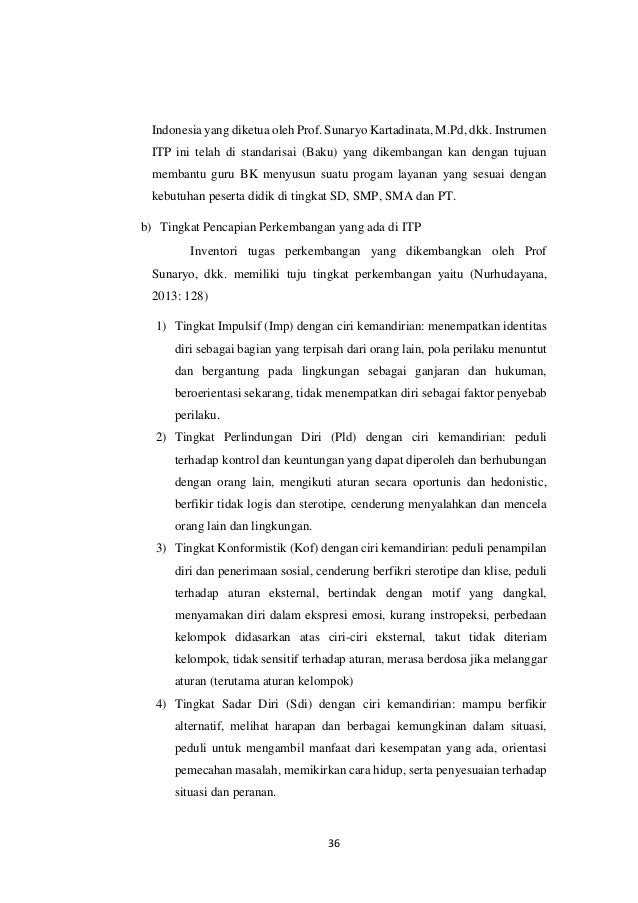 Indonesia yang diketua oleh Prof. Sunaryo Kartadinata, M.Pd, dkk. Instrumen ITP ini telah di standarisai (Baku) yang dikembangan kan dengan tujuan membantu guru BK menyusun suatu progam layanan yang sesuai dengan kebutuhan peserta didik di tingkat SD, SMP, SMA dan PT.

b) Tingkat Pencapian Perkembangan yang ada di ITP

Inventori tugas perkembangan yang dikembangkan oleh Prof Sunaryo, dkk. memiliki tuju tingkat perkembangan yaitu (Nurhudayana, 2013: 128)

1) Tingkat Impulsif (Imp) dengan ciri kemandirian: menempatkan identitas diri sebagai bagian yang terpisah dari orang lain, pola perilaku menuntut dan bergantung pada lingkungan sebagai ganjaran dan hukuman, beroerientasi sekarang, tidak menempatkan diri sebagai faktor penyebab perilaku.

2) Tingkat Perlindungan Diri (Pld) dengan ciri kemandirian: peduli terhadap kontrol dan keuntungan yang dapat diperoleh dan berhubungan dengan orang lain, mengikuti aturan secara oportunis dan hedonistic, berfikir tidak logis dan sterotipe, cenderung menyalahkan dan mencela orang lain dan lingkungan.

3) Tingkat Konformistik (Kof) dengan ciri kemandirian: peduli penampilan diri dan penerimaan sosial, cenderung berfikri sterotipe dan klise, peduli terhadap aturan eksternal, bertindak dengan motif yang dangkal, menyamakan diri dalam ekspresi emosi, kurang instropeksi, perbedaan kelompok didasarkan atas ciri-ciri eksternal, takut tidak diteriam kelompok, tidak sensitif terhadap aturan, merasa berdosa jika melanggar aturan (terutama aturan kelompok)

4) Tingkat Sadar Diri (Sdi) dengan ciri kemandirian: mampu berfikir alternatif, melihat harapan dan berbagai kemungkinan dalam situasi, peduli untuk mengambil manfaat dari kesempatan yang ada, orientasi pemecahan masalah, memikirkan cara hidup, serta penyesuaian terhadap situasi dan peranan.

36